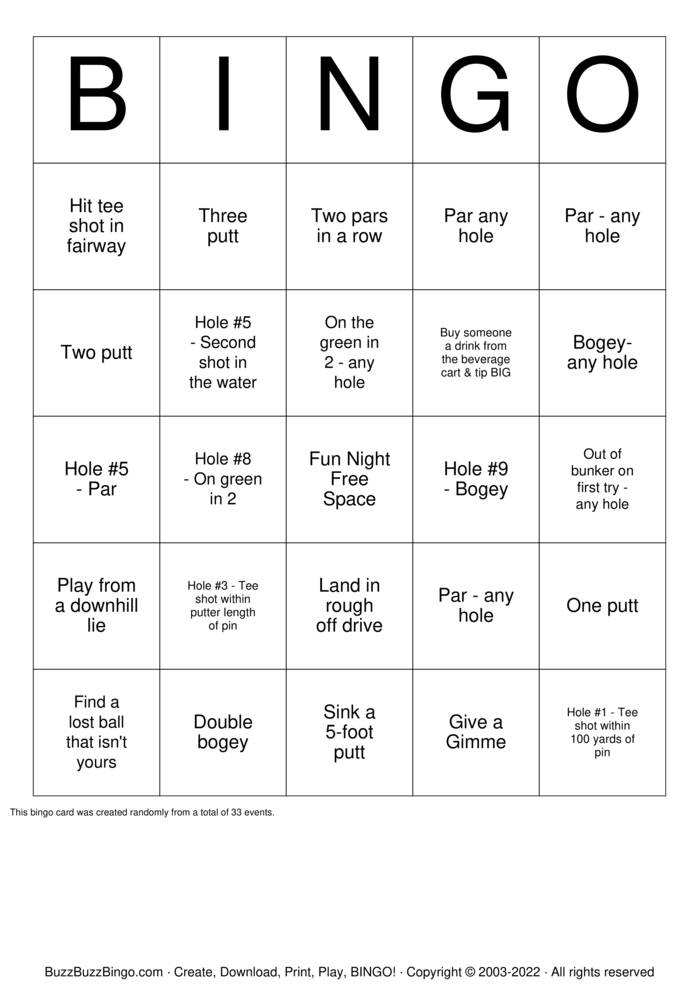 | B | I | N | G | O |
|---|---|---|---|---|
| Hit tee shot in fairway | Three putt | Two pars in a row | Par any hole | Par - any hole |
| Two putt | Hole #5 - Second shot in the water | On the green in 2 - any hole | Buy someone a drink from the beverage cart & tip BIG | Bogey- any hole |
| Hole #5 - Par | Hole #8 - On green in 2 | Fun Night Free Space | Hole #9 - Bogey | Out of bunker on first try - any hole |
| Play from a downhill lie | Hole #3 - Tee shot within putter length of pin | Land in rough off drive | Par - any hole | One putt |
| Find a lost ball that isn't yours | Double bogey | Sink a 5-foot putt | Give a Gimme | Hole #1 - Tee shot within 100 yards of pin |

This bingo card was created randomly from a total of 33 events.

BuzzBuzzBingo.com · Create, Download, Print, Play, BINGO! · Copyright © 2003-2022 · All rights reserved